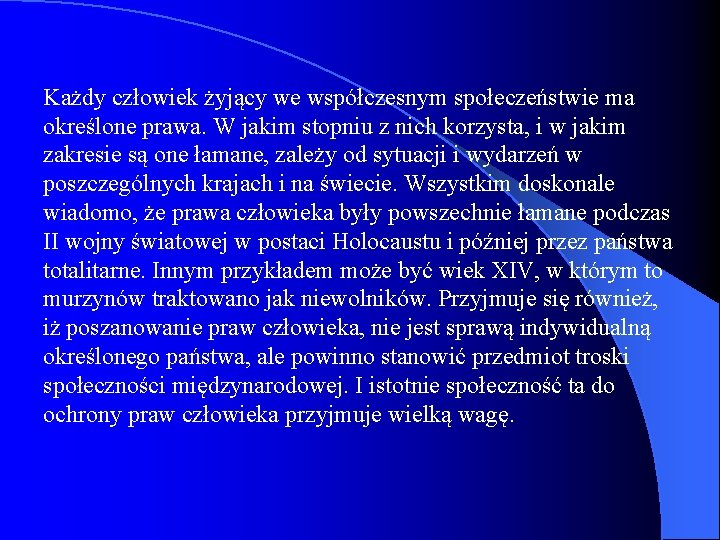 Każdy człowiek żyjący we współczesnym społeczeństwie ma określone prawa. W jakim stopniu z nich korzysta, i w jakim zakresie są one łamane, zależy od sytuacji i wydarzeń w poszczególnych krajach i na świecie. Wszystkim doskonale wiadomo, że prawa człowieka były powszechnie łamane podczas II wojny światowej w postaci Holocaustu i później przez państwa totalitarne. Innym przykładem może być wiek XIV, w którym to murzynów traktowano jak niewolników. Przyjmuje się również, iż poszanowanie praw człowieka, nie jest sprawą indywidualną określonego państwa, ale powinno stanowić przedmiot troski społeczności międzynarodowej. I istotnie społeczność ta do ochrony praw człowieka przyjmuje wielką wagę.